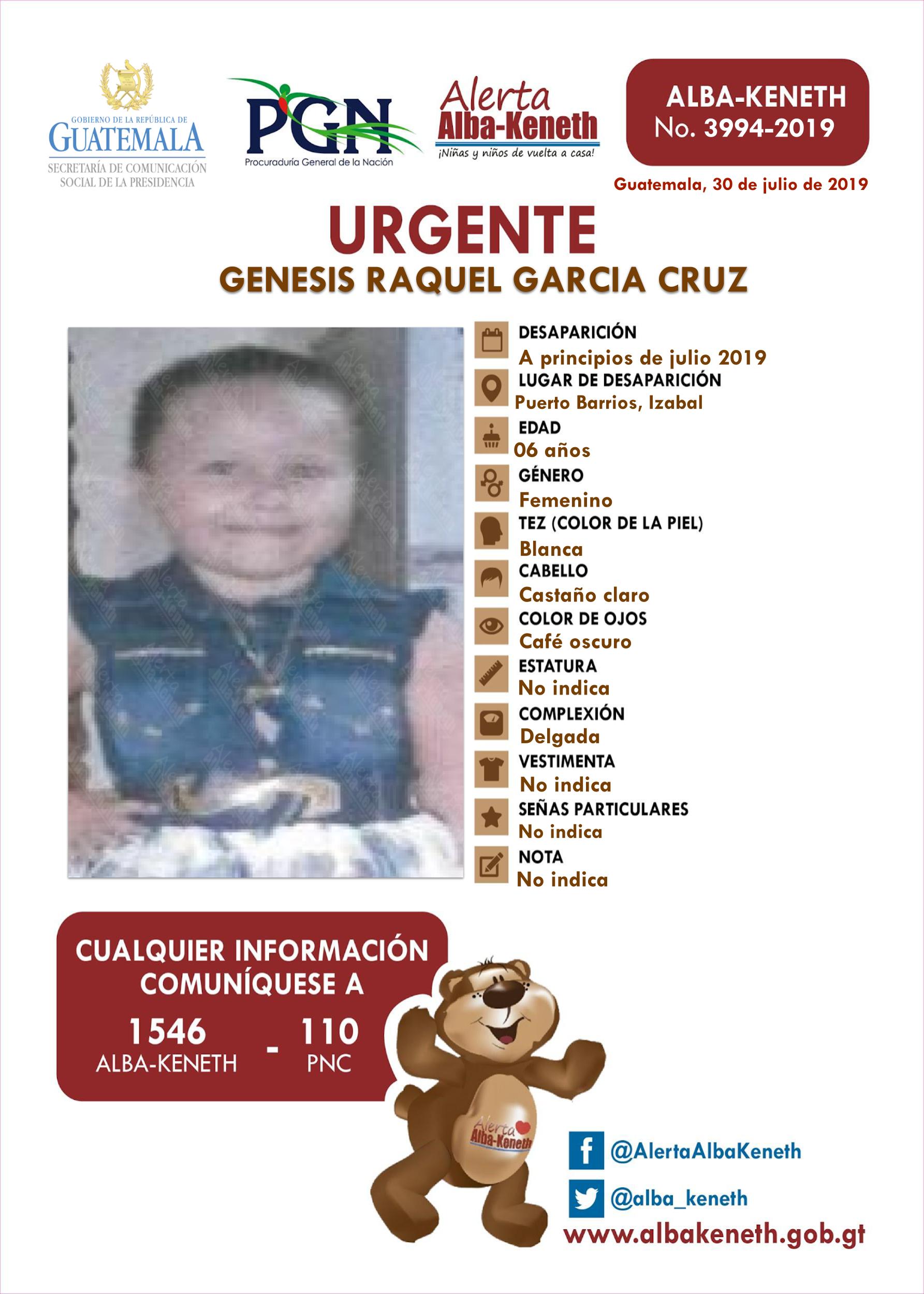 GOBIERNO DE LA REPÚBLICA DE
GUATEMALA
SECRETARÍA DE COMUNICACIÓN SOCIAL DE LA PRESIDENCIA

PGN
Procuraduría General de la Nación

Alerta
Alba-Keneth
¡Niñas y niños de vuelta a casa!

ALBA-KENETH
No. 3994-2019

Guatemala, 30 de julio de 2019

URGENTE
GENESIS RAQUEL GARCIA CRUZ

DESAPARICIÓN
A principios de julio 2019
LUGAR DE DESAPARICIÓN
Puerto Barrios, Izabal
EDAD
06 años
GÉNERO
Femenino
TEZ (COLOR DE LA PIEL)
Blanca
CABELLO
Castaño claro
COLOR DE OJOS
Café oscuro
ESTATURA
No indica
COMPLEXIÓN
Delgada
VESTIMENTA
No indica
SEÑAS PARTICULARES
No indica
NOTA
No indica

CUALQUIER INFORMACIÓN COMUNÍQUESE A
1546
ALBA-KENETH
-
110
PNC

Alerta
Alba-Keneth

@AlertaAlbaKeneth
@alba_keneth
www.albakeneth.gob.gt